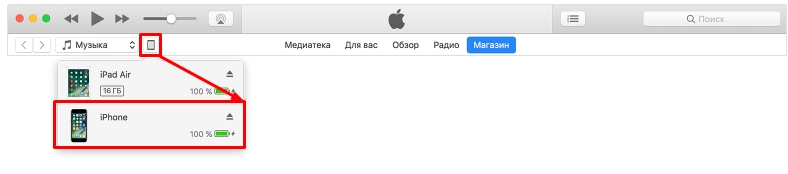 Поиск

Музыка

Медиатека Для вас Обзор Радио Магазин

iPad Air
16 ГБ
100 %

iPhone
100 %